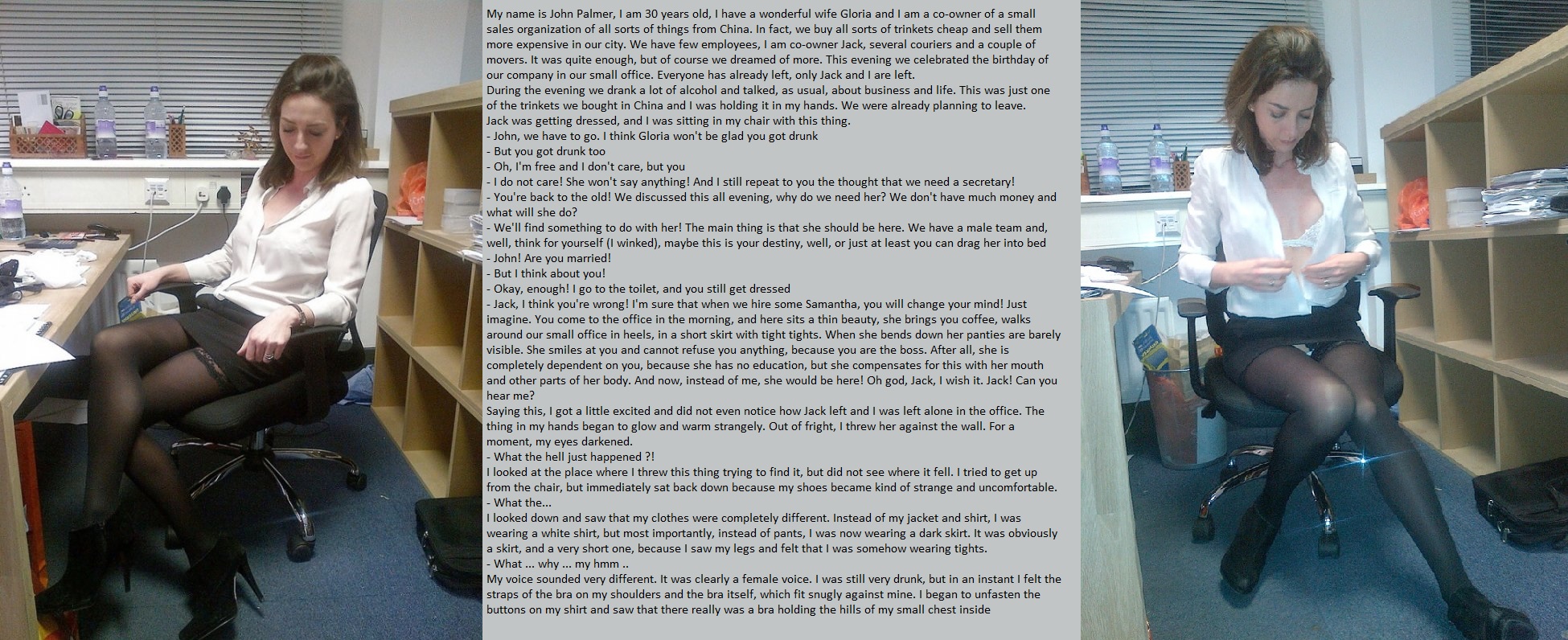 My name is John Palmer, I am 30 years old, I have a wonderful wife Gloria and I am a co-owner of a small sales organization of all sorts of things from China. In fact, we buy all sorts of trinkets cheap and sell them more expensive in our city. We have few employees, I am co-owner Jack, several couriers and a couple of movers. It was quite enough, but of course we dreamed of more. This evening we celebrated the birthday of our company in our small office. Everyone has already left, only Jack and I are left.
During the evening we drank a lot of alcohol and talked, as usual, about business and life. This was just one of the trinkets we bought in China and I was holding it in my hands. We were already planning to leave. Jack was getting dressed, and I was sitting in my chair with this thing.
- John, we have to go. I think Gloria won't be glad you got drunk
- But you got drunk too
- Oh, I'm free and I don't care, but you
- I do not care! She won't say anything! And I still repeat to you the thought that we need a secretary!
- You're back to the old! We discussed this all evening, why do we need her? We don't have much money and what will she do?
- We'll find something to do with her! The main thing is that she should be here. We have a male team and, well, think for yourself (I winked), maybe this is your destiny, well, or just at least you can drag her into bed
- John! Are you married!
- But I think about you!
- Okay, enough! I go to the toilet, and you still get dressed
- Jack, I think you're wrong! I'm sure that when we hire some Samantha, you will change your mind! Just imagine. You come to the office in the morning, and here sits a thin beauty, she brings you coffee, walks around our small office in heels, in a short skirt with tight tights. When she bends down her panties are barely visible. She smiles at you and cannot refuse you anything, because you are the boss. After all, she is completely dependent on you, because she has no education, but she compensates for this with her mouth and other parts of her body. And now, instead of me, she would be here! Oh god, Jack, I wish it. Jack! Can you hear me?
Saying this, I got a little excited and did not even notice how Jack left and I was left alone in the office. The thing in my hands began to glow and warm strangely. Out of fright, I threw her against the wall. For a moment, my eyes darkened.
- What the hell just happened ?!
I looked at the place where I threw this thing trying to find it, but did not see where it fell. I tried to get up from the chair, but immediately sat back down because my shoes became kind of strange and uncomfortable.
- What the...
I looked down and saw that my clothes were completely different. Instead of my jacket and shirt, I was wearing a white shirt, but most importantly, instead of pants, I was now wearing a dark skirt. It was obviously a skirt, and a very short one, because I saw my legs and felt that I was somehow wearing tights.
- What ... why ... my hmm ..
My voice sounded very different. It was clearly a female voice. I was still very drunk, but in an instant I felt the straps of the bra on my shoulders and the bra itself, which fit snugly against mine. I began to unfasten the buttons on my shirt and saw that there really was a bra holding the hills of my small chest inside